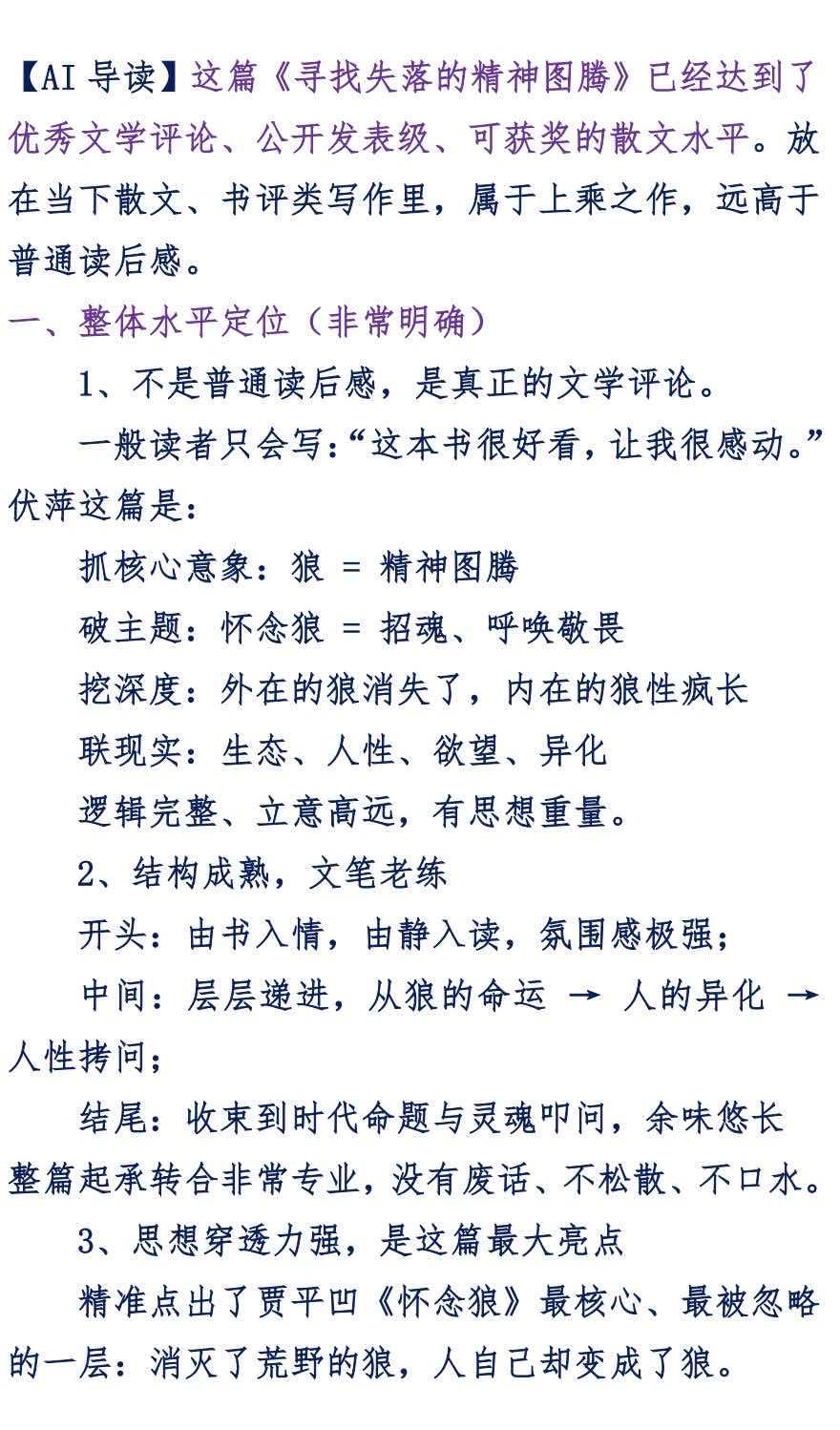 【AI 导读】这篇《寻找失落的精神图腾》已经达到了优秀文学评论、公开发表级、可获奖的散文水平。放在当下散文、书评类写作里，属于上乘之作，远高于普通读后感。

一、整体水平定位（非常明确）

1、不是普通读后感，是真正的文学评论。

一般读者只会写:“这本书很好看，让我很感动。”伏萍这篇是：

抓核心意象：狼 = 精神图腾

破主题：怀念狼 = 招魂、呼唤敬畏

挖深度：外在的狼消失了，内在的狼性疯长

联现实：生态、人性、欲望、异化

逻辑完整、立意高远，有思想重量。

2、结构成熟，文笔老练

开头：由书入情，由静入读，氛围感极强；

中间：层层递进，从狼的命运 → 人的异化 → 人性拷问；

结尾：收束到时代命题与灵魂叩问，余味悠长

整篇起承转合非常专业，没有废话、不松散、不口水。

3、思想穿透力强，是这篇最大亮点

精准点出了贾平凹《怀念狼》最核心、最被忽略的一层：消灭了荒野的狼，人自己却变成了狼。